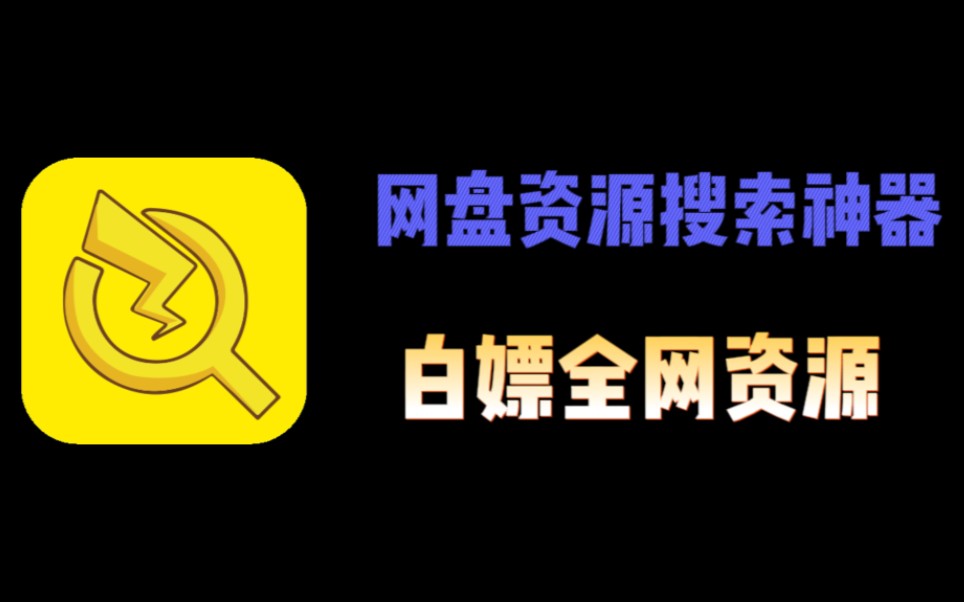 网盘资源搜索神器

白嫖全网资源